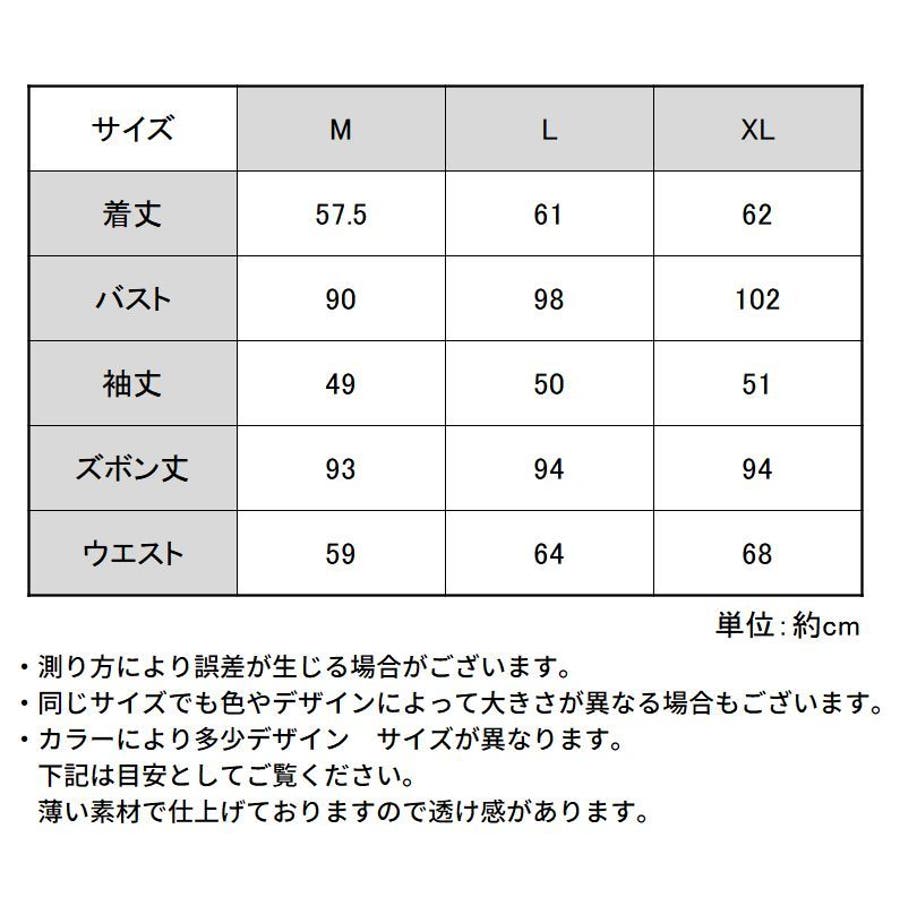 | サイズ | M | L | XL |
|---|---|---|---|
| 着丈 | 57.5 | 61 | 62 |
| バスト | 90 | 98 | 102 |
| 袖丈 | 49 | 50 | 51 |
| ズボン丈 | 93 | 94 | 94 |
| ウエスト | 59 | 64 | 68 |

単位:約cm

・測り方により誤差が生じる場合がございます。
・同じサイズでも色やデザインによって大きさが異なる場合もございます。
・カラーにより多少デザイン　サイズが異なります。
下記は目安としてご覧ください。
薄い素材で仕上げておりますので透け感があります。